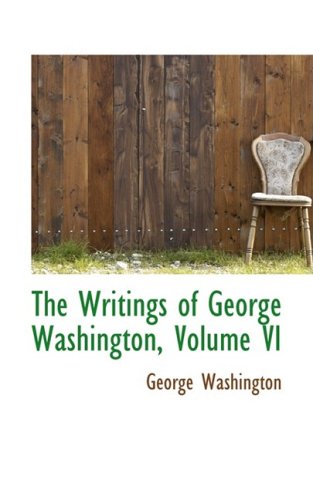 The Writings of George Washington, Volume VI

George Washington